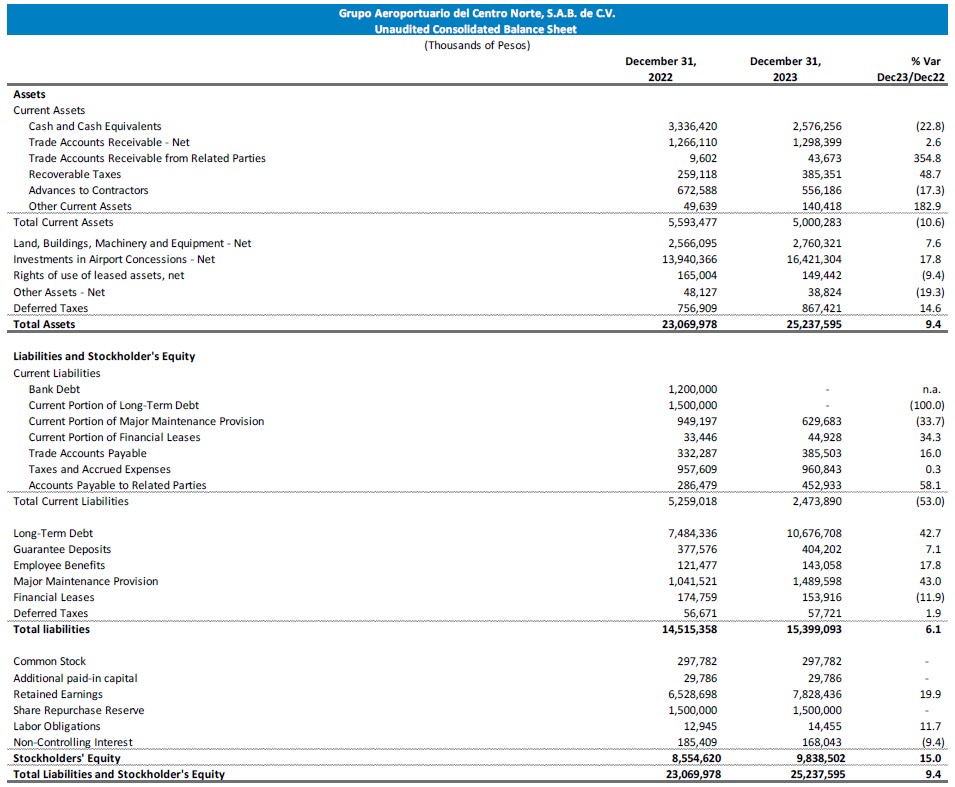 Grupo Aeroportuario del Centro Norte, S.A.B. de C.V.
Unaudited Consolidated Balance Sheet
(Thousands of Pesos)

| | December 31, 2022 | December 31, 2023 | % Var Dec23/Dec22 |
|---|---|---|---|
| **Assets** | | | |
| Current Assets | | | |
| Cash and Cash Equivalents | 3,336,420 | 2,576,256 | (22.8) |
| Trade Accounts Receivable - Net | 1,266,110 | 1,298,399 | 2.6 |
| Trade Accounts Receivable from Related Parties | 9,602 | 43,673 | 354.8 |
| Recoverable Taxes | 259,118 | 385,351 | 48.7 |
| Advances to Contractors | 672,588 | 556,186 | (17.3) |
| Other Current Assets | 49,639 | 140,418 | 182.9 |
| Total Current Assets | 5,593,477 | 5,000,283 | (10.6) |
| Land, Buildings, Machinery and Equipment - Net | 2,566,095 | 2,760,321 | 7.6 |
| Investments in Airport Concessions - Net | 13,940,366 | 16,421,304 | 17.8 |
| Rights of use of leased assets, net | 165,004 | 149,442 | (9.4) |
| Other Assets - Net | 48,127 | 38,824 | (19.3) |
| Deferred Taxes | 756,909 | 867,421 | 14.6 |
| **Total Assets** | **23,069,978** | **25,237,595** | **9.4** |
| **Liabilities and Stockholder's Equity** | | | |
| Current Liabilities | | | |
| Bank Debt | 1,200,000 | - | n.a. |
| Current Portion of Long-Term Debt | 1,500,000 | - | (100.0) |
| Current Portion of Major Maintenance Provision | 949,197 | 629,683 | (33.7) |
| Current Portion of Financial Leases | 33,446 | 44,928 | 34.3 |
| Trade Accounts Payable | 332,287 | 385,503 | 16.0 |
| Taxes and Accrued Expenses | 957,609 | 960,843 | 0.3 |
| Accounts Payable to Related Parties | 286,479 | 452,933 | 58.1 |
| Total Current Liabilities | 5,259,018 | 2,473,890 | (53.0) |
| Long-Term Debt | 7,484,336 | 10,676,708 | 42.7 |
| Guarantee Deposits | 377,576 | 404,202 | 7.1 |
| Employee Benefits | 121,477 | 143,058 | 17.8 |
| Major Maintenance Provision | 1,041,521 | 1,489,598 | 43.0 |
| Financial Leases | 174,759 | 153,916 | (11.9) |
| Deferred Taxes | 56,671 | 57,721 | 1.9 |
| **Total liabilities** | **14,515,358** | **15,399,093** | **6.1** |
| Common Stock | 297,782 | 297,782 | - |
| Additional paid-in capital | 29,786 | 29,786 | - |
| Retained Earnings | 6,528,698 | 7,828,436 | 19.9 |
| Share Repurchase Reserve | 1,500,000 | 1,500,000 | - |
| Labor Obligations | 12,945 | 14,455 | 11.7 |
| Non-Controlling Interest | 185,409 | 168,043 | (9.4) |
| **Stockholders' Equity** | **8,554,620** | **9,838,502** | **15.0** |
| **Total Liabilities and Stockholder's Equity** | **23,069,978** | **25,237,595** | **9.4** |